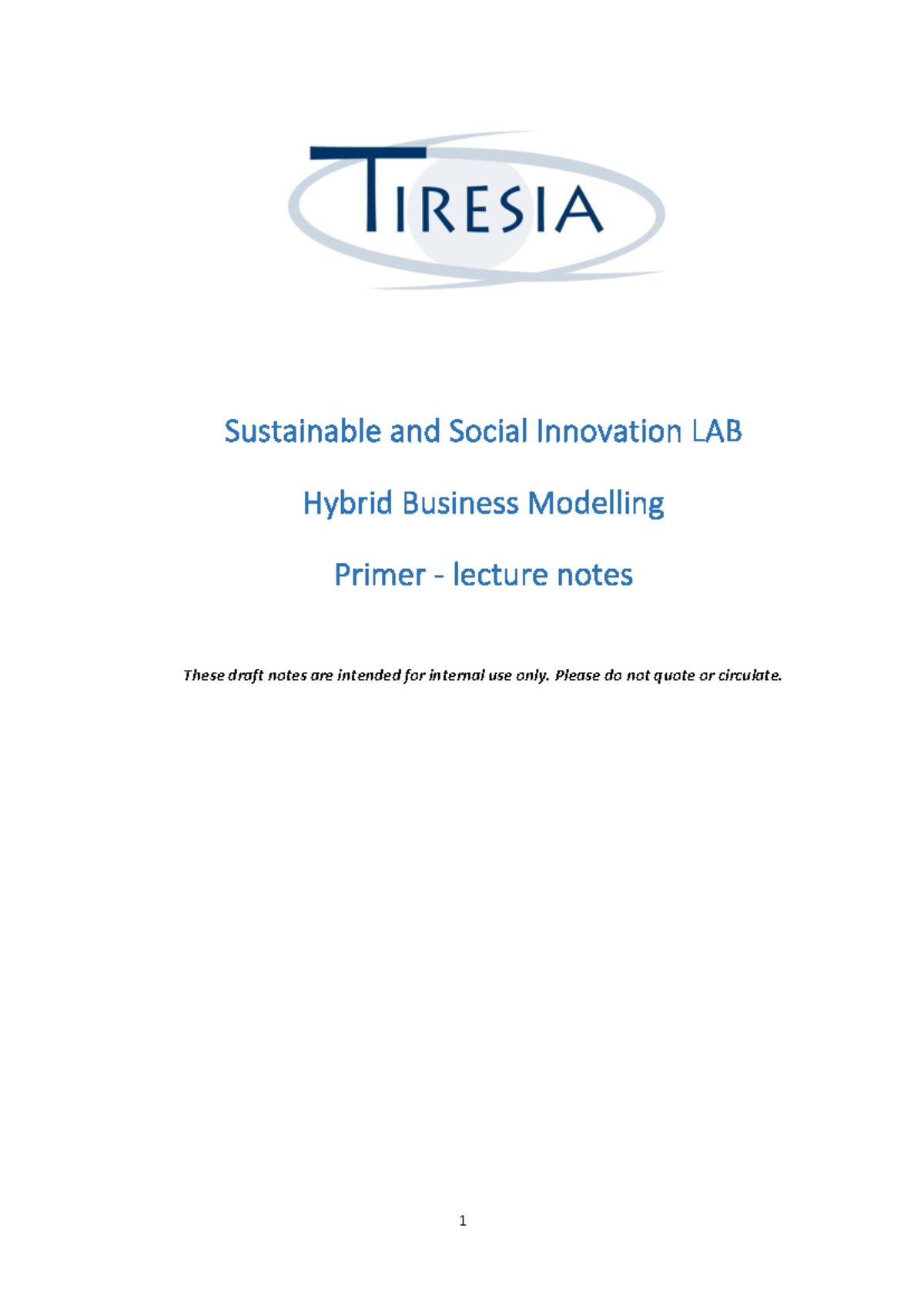 TIRESIA

Sustainable and Social Innovation LAB

Hybrid Business Modelling

Primer - lecture notes

These draft notes are intended for internal use only. Please do not quote or circulate.

1